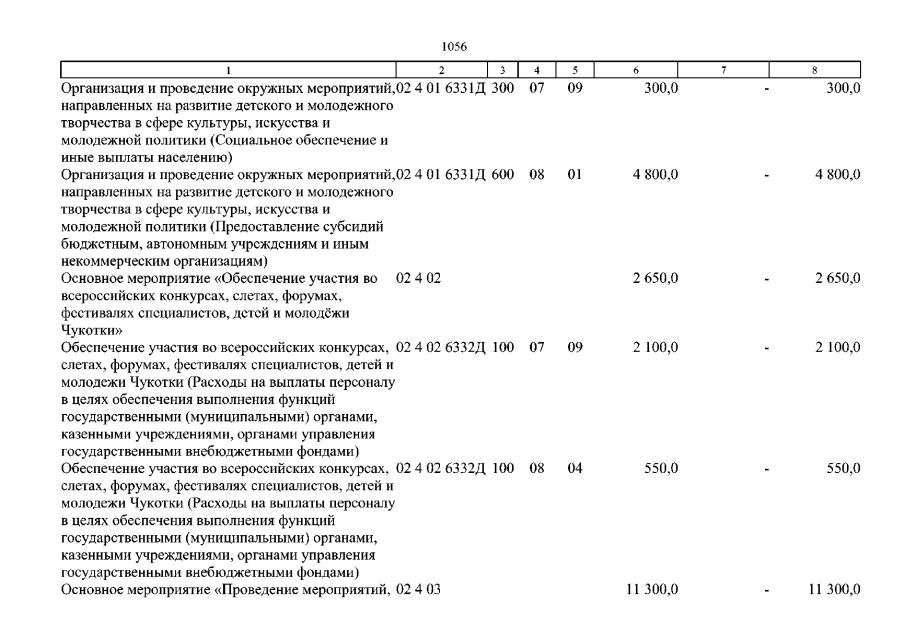 1056

| 1 | 2 | 3 | 4 | 5 | 6 | 7 | 8 |
|---|---|---|---|---|---|---|---|
| Организация и проведение окружных мероприятий, направленных на развитие детского и молодежного творчества в сфере культуры, искусства и молодежной политики (Социальное обеспечение и иные выплаты населению) | 02 4 01 6331Д | 300 | 07 | 09 | 300,0 | - | 300,0 |
| Организация и проведение окружных мероприятий, направленных на развитие детского и молодежного творчества в сфере культуры, искусства и молодежной политики (Предоставление субсидий бюджетным, автономным учреждениям и иным некоммерческим организациям) | 02 4 01 6331Д | 600 | 08 | 01 | 4 800,0 | - | 4 800,0 |
| Основное мероприятие «Обеспечение участия во всероссийских конкурсах, слетах, форумах, фестивалях специалистов, детей и молодёжи Чукотки» | 02 4 02 | | | | 2 650,0 | - | 2 650,0 |
| Обеспечение участия во всероссийских конкурсах, слетах, форумах, фестивалях специалистов, детей и молодежи Чукотки (Расходы на выплаты персоналу в целях обеспечения выполнения функций государственными (муниципальными) органами, казенными учреждениями, органами управления государственными внебюджетными фондами) | 02 4 02 6332Д | 100 | 07 | 09 | 2 100,0 | - | 2 100,0 |
| Обеспечение участия во всероссийских конкурсах, слетах, форумах, фестивалях специалистов, детей и молодежи Чукотки (Расходы на выплаты персоналу в целях обеспечения выполнения функций государственными (муниципальными) органами, казенными учреждениями, органами управления государственными внебюджетными фондами) | 02 4 02 6332Д | 100 | 08 | 04 | 550,0 | - | 550,0 |
| Основное мероприятие «Проведение мероприятий, | 02 4 03 | | | | 11 300,0 | - | 11 300,0 |